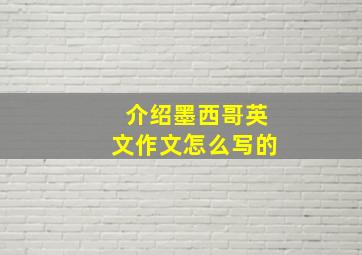 介绍墨西哥英文作文怎么写的